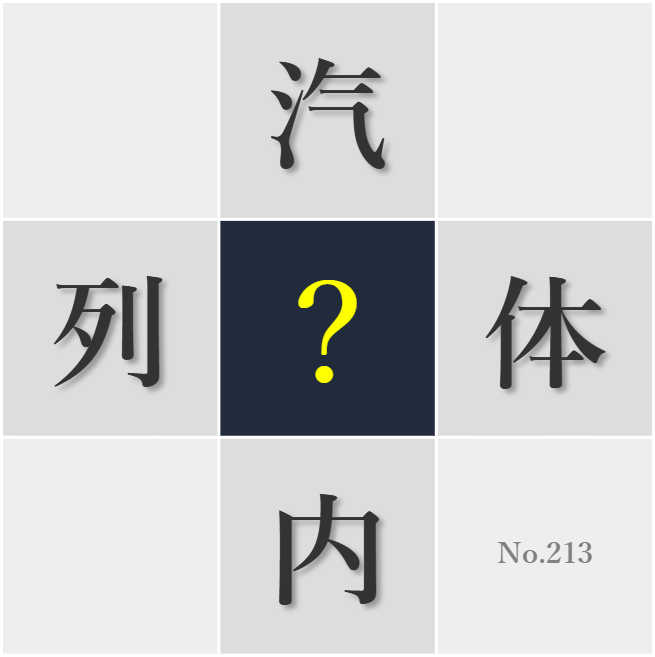 汽

列 ? 体

内

No.213